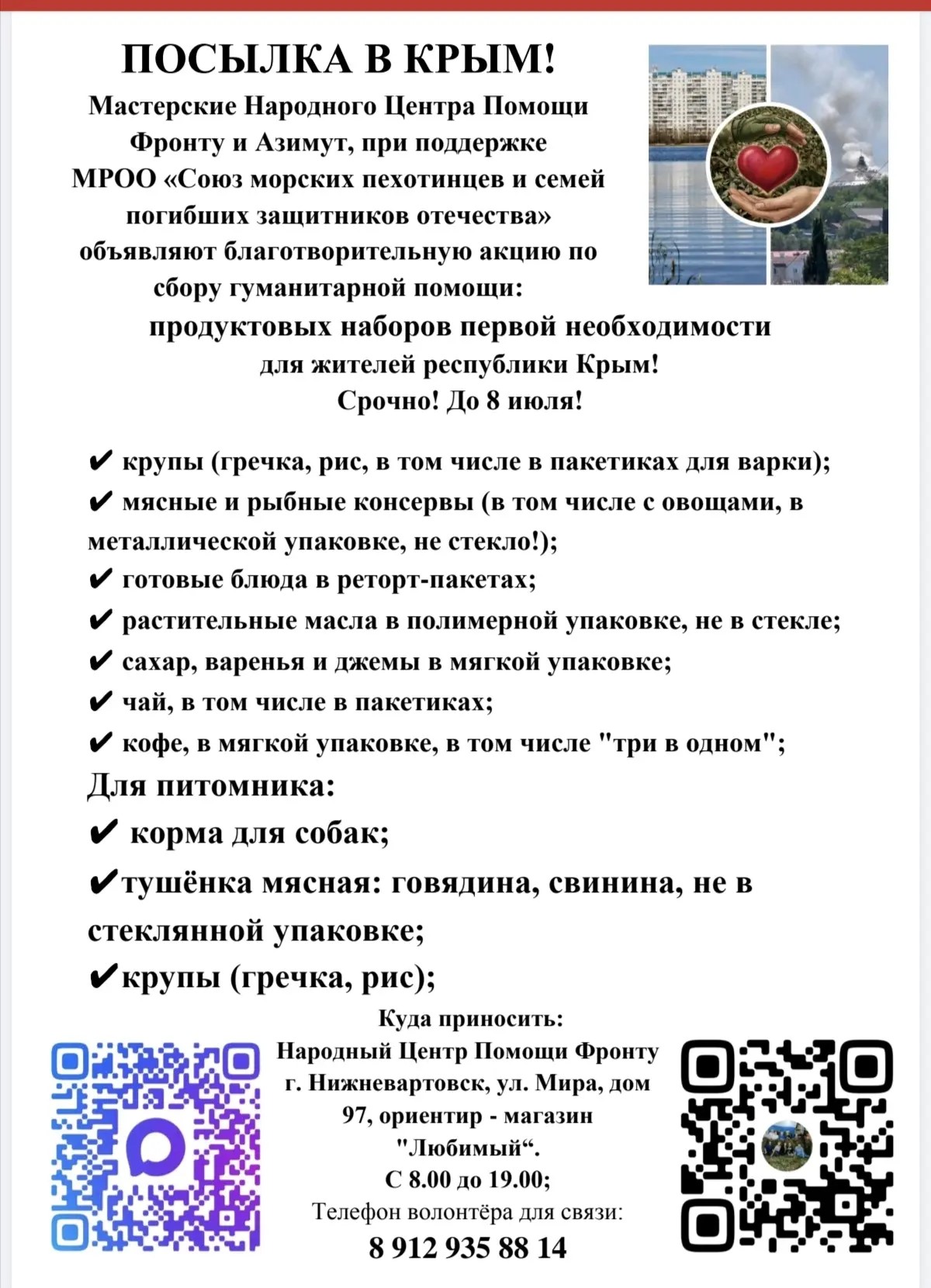 ПОСЫЛКА В КРЫМ!

Мастерские Народного Центра Помощи Фронту и Азимут, при поддержке МРОО «Союз морских пехотинцев и семей погибших защитников отечества» объявляют благотворительную акцию по сбору гуманитарной помощи:

продуктовых наборов первой необходимости для жителей республики Крым! Срочно! До 8 июля!

✔ крупы (гречка, рис, в том числе в пакетиках для варки);
✔ мясные и рыбные консервы (в том числе с овощами, в металлической упаковке, не стекло!);
✔ готовые блюда в реторт-пакетах;
✔ растительные масла в полимерной упаковке, не в стекле;
✔ сахар, варенья и джемы в мягкой упаковке;
✔ чай, в том числе в пакетиках;
✔ кофе, в мягкой упаковке, в том числе "три в одном";

Для питомника:
✔ корма для собак;
✔тушёнка мясная: говядина, свинина, не в стеклянной упаковке;
✔крупы (гречка, рис);

Куда приносить:
Народный Центр Помощи Фронту г. Нижневартовск, ул. Мира, дом 97, ориентир - магазин "Любимый“.
С 8.00 до 19.00;
Телефон волонтёра для связи:
8 912 935 88 14